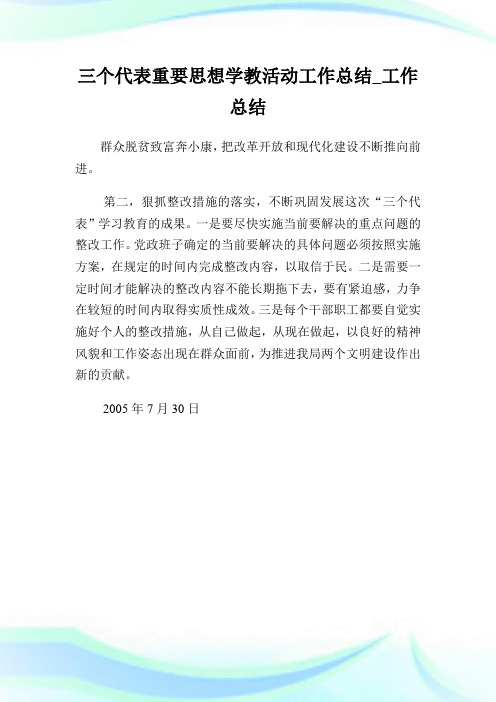 三个代表重要思想学教活动工作总结_工作总结

群众脱贫致富奔小康，把改革开放和现代化建设不断推向前进。

第二，狠抓整改措施的落实，不断巩固发展这次“三个代表”学习教育的成果。一是要尽快实施当前要解决的重点问题的整改工作。党政班子确定的当前要解决的具体问题必须按照实施方案，在规定的时间内完成整改内容，以取信于民。二是需要一定时间才能解决的整改内容不能长期拖下去，要有紧迫感，力争在较短的时间内取得实质性成效。三是每个干部职工都要自觉实施好个人的整改措施，从自己做起，从现在做起，以良好的精神风貌和工作姿态出现在群众面前，为推进我局两个文明建设作出新的贡献。

2005 年 7 月 30 日